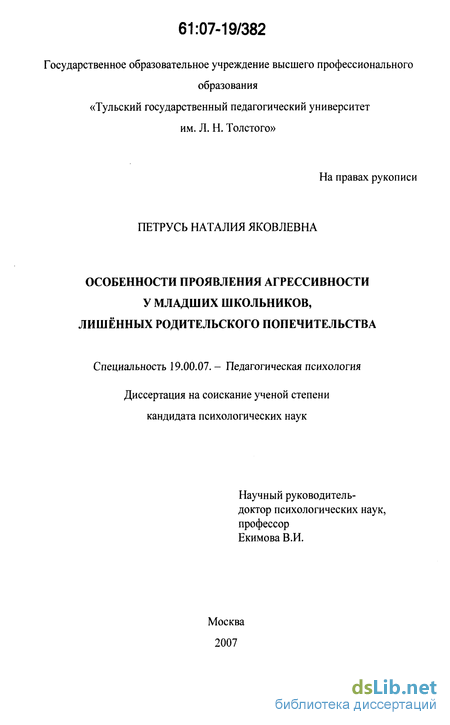 61:07-19/382

Государственное образовательное учреждение высшего профессионального образования
«Тульский государственный педагогический университет им. Л. Н. Толстого»

На правах рукописи

ПЕТРУСЬ НАТАЛИЯ ЯКОВЛЕВНА

ОСОБЕННОСТИ ПРОЯВЛЕНИЯ АГРЕССИВНОСТИ
У МЛАДШИХ ШКОЛЬНИКОВ,
ЛИШЁННЫХ РОДИТЕЛЬСКОГО ПОПЕЧИТЕЛЬСТВА

Специальность 19.00.07. – Педагогическая психология

Диссертация на соискание ученой степени
кандидата психологических наук

Научный руководитель-
доктор психологических наук,
профессор
Екимова В.И.

Москва
2007

dsLib.net
библиотека диссертаций